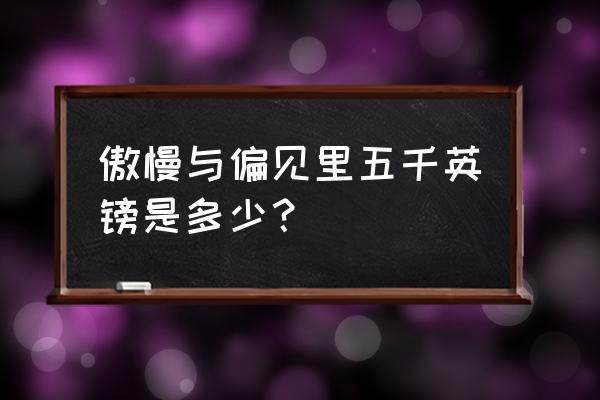 傲慢与偏见里五千英镑是多少？